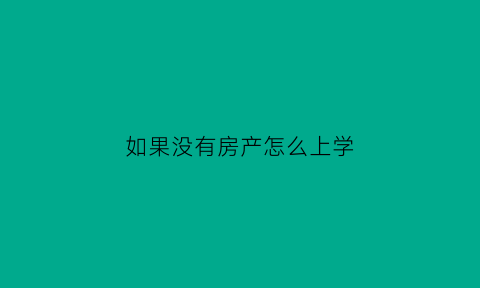 如果没有房产怎么上学